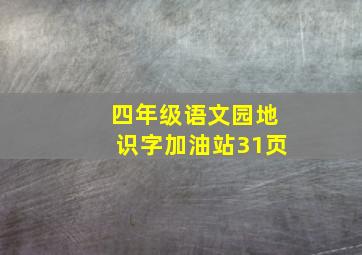 四年级语文园地
识字加油站31页